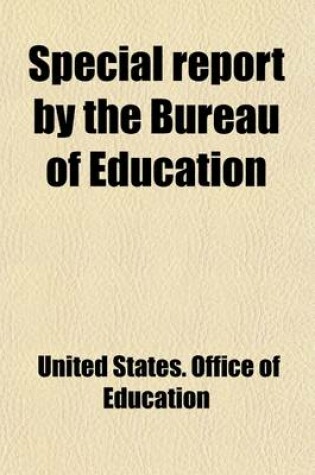 Special report by the Bureau of Education

United States. Office of Education